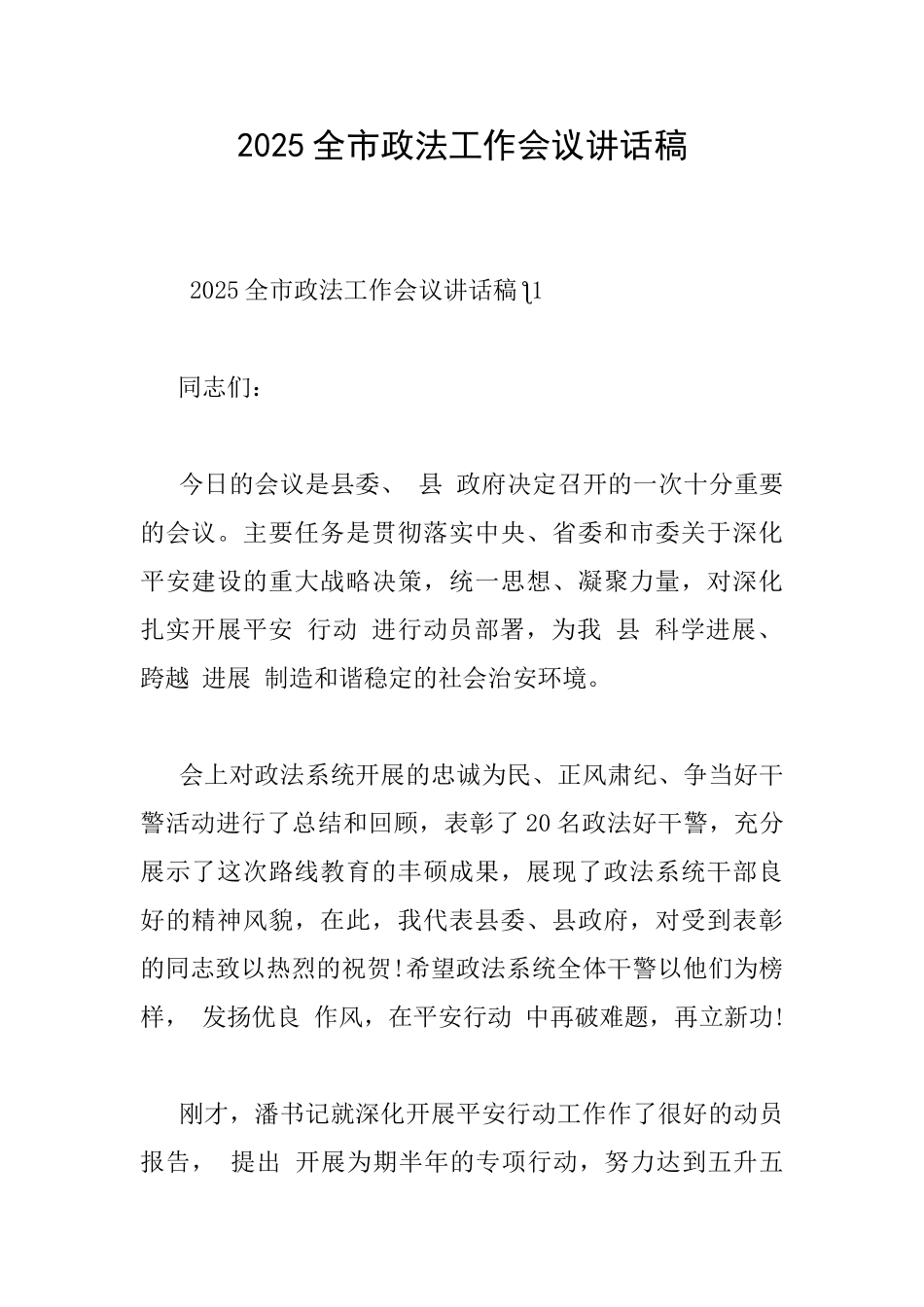 2025全市政法工作会议讲话稿

2025全市政法工作会议讲话稿1

同志们：

今日的会议是县委、县政府决定召开的一次十分重要的会议。主要任务是贯彻落实中央、省委和市委关于深化平安建设的重大战略决策，统一思想、凝聚力量，对深化扎实开展平安行动进行动员部署，为我县科学进展、跨越进展制造和谐稳定的社会治安环境。

会上对政法系统开展的忠诚为民、正风肃纪、争当好干警活动进行了总结和回顾，表彰了20名政法好干警，充分展示了这次路线教育的丰硕成果，展现了政法系统干部良好的精神风貌，在此，我代表县委、县政府，对受到表彰的同志致以热烈的祝贺!希望政法系统全体干警以他们为榜样，发扬优良作风，在平安行动中再破难题，再立新功!

刚才，潘书记就深化开展平安行动工作作了很好的动员报告，提出开展为期半年的专项行动，努力达到五升五